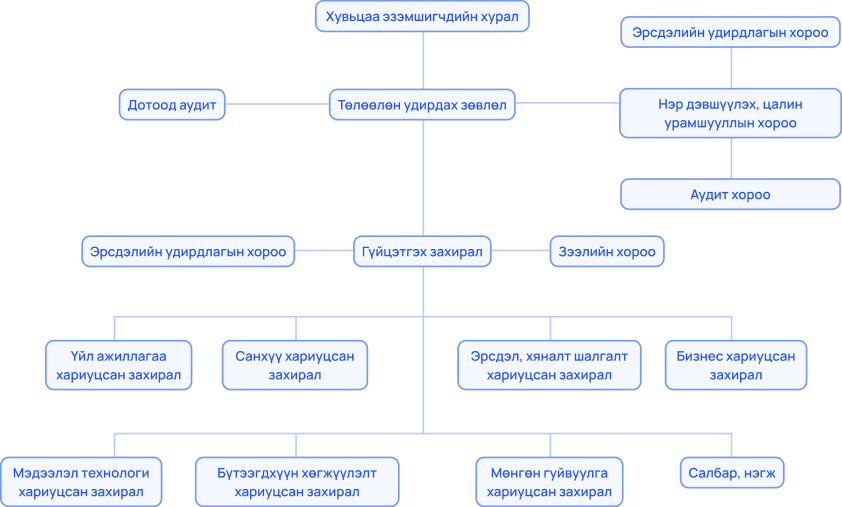 Хувьцаа эзэмшигчдийн хурал

Эрсдэлийн удирдлагын хороо

Дотоод аудит

Төлөөлөн удирдах зөвлөл

Нэр дэвшүүлэх, цалин урамшууллын хороо

Аудит хороо

Эрсдэлийн удирдлагын хороо

Гүйцэтгэх захирал

Зээлийн хороо

Үйл ажиллагаа хариуцсан захирал

Санхүү хариуцсан захирал

Эрсдэл, хяналт шалгалт хариуцсан захирал

Бизнес хариуцсан захирал

Мэдээлэл технологи хариуцсан захирал

Бүтээгдхүүн хөгжүүлэлт хариуцсан захирал

Мөнгөн гүйвүүлга хариуцсан захирал

Салбар, нэгж